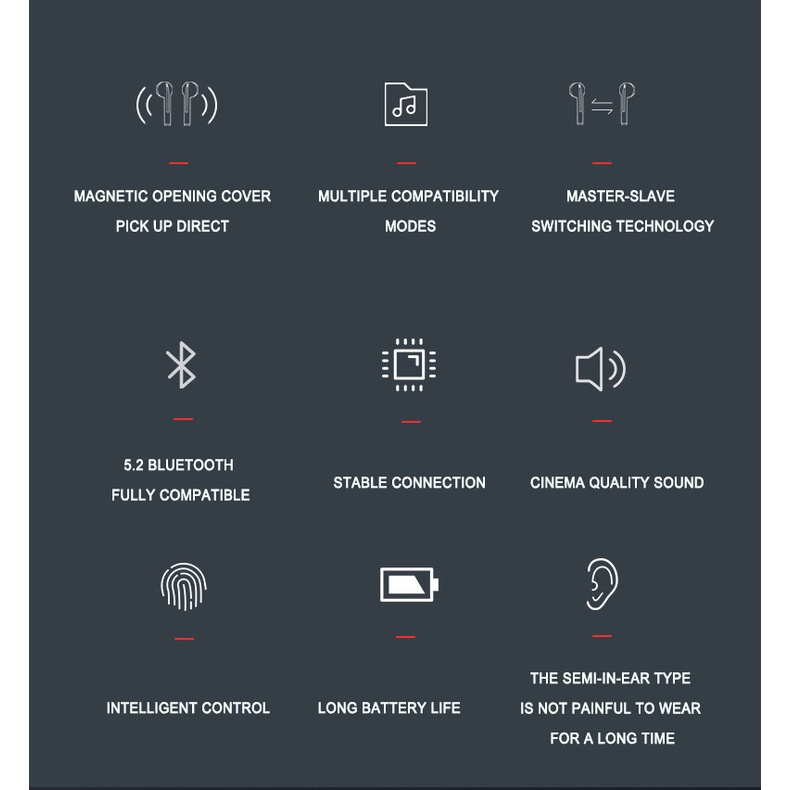 MAGNETIC OPENING COVER
PICK UP DIRECT

MULTIPLE COMPATIBILITY
MODES

MASTER-SLAVE
SWITCHING TECHNOLOGY

5.2 BLUETOOTH
FULLY COMPATIBLE

STABLE CONNECTION

CINEMA QUALITY SOUND

INTELLIGENT CONTROL

LONG BATTERY LIFE

THE SEMI-IN-EAR TYPE
IS NOT PAINFUL TO WEAR
FOR A LONG TIME